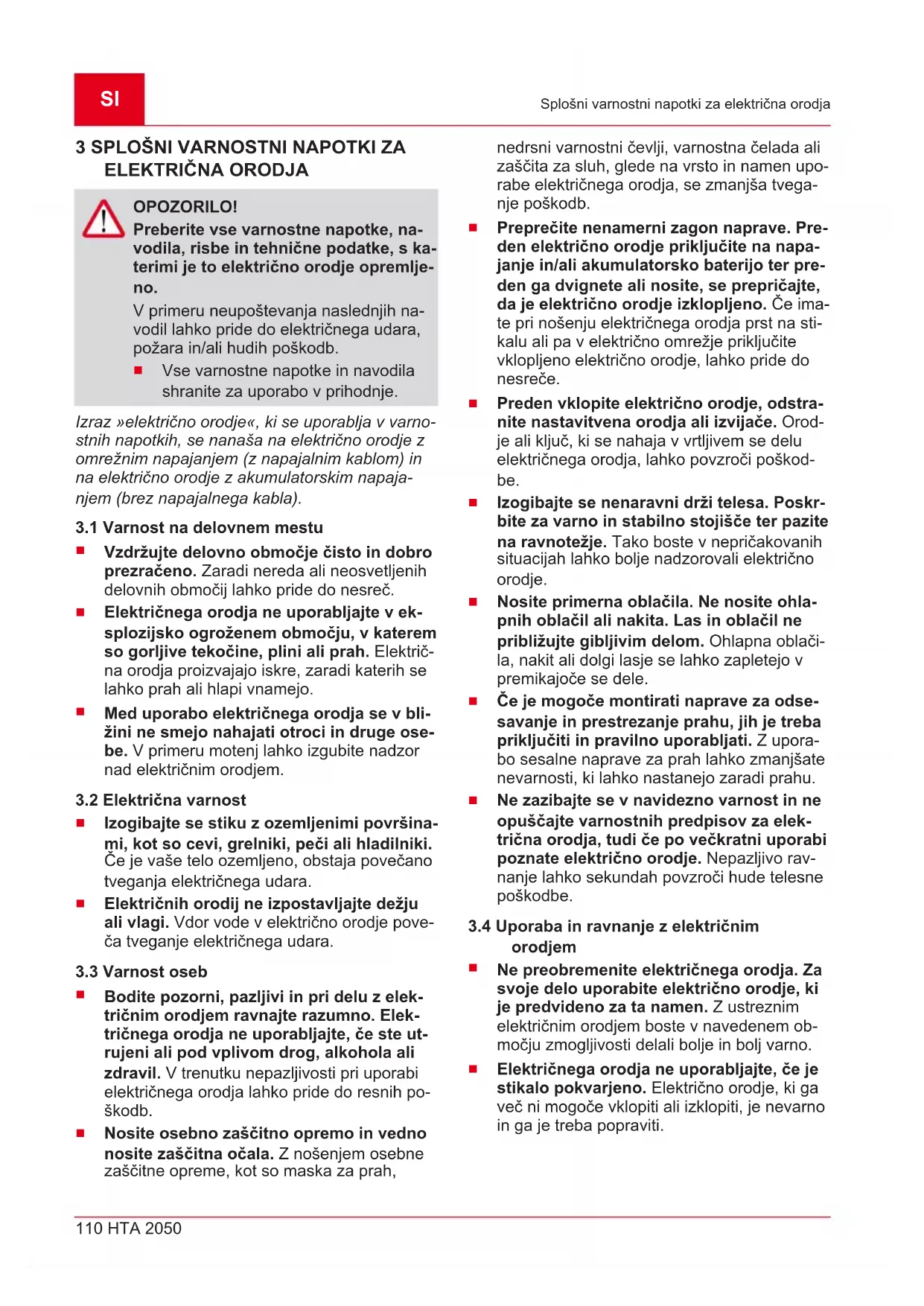 SI

Splošni varnostni napotki za električna orodja

3 SPLOŠNI VARNOSTNI NAPOTKI ZA ELEKTRIČNA ORODJA

OPOZORILO!
Preberite vse varnostne napotke, navodila, risbe in tehnične podatke, s katerimi je to električno orodje opremljeno.
V primeru neupoštevanja naslednjih navodil lahko pride do električnega udara, požara in/ali hudih poškodb.
■ Vse varnostne napotke in navodila shranite za uporabo v prihodnje.

Izraz »električno orodje«, ki se uporablja v varnostnih napotkih, se nanaša na električno orodje z omrežnim napajanjem (z napajalnim kablom) in na električno orodje z akumulatorskim napajanjem (brez napajalnega kabla).

3.1 Varnost na delovnem mestu
■ Vzdržujte delovno območje čisto in dobro prezračeno. Zaradi nereda ali neosvetljenih delovnih območij lahko pride do nesreč.
■ Električnega orodja ne uporabljajte v eksplozijsko ogroženem območju, v katerem so gorljive tekočine, plini ali prah. Električna orodja proizvajajo iskre, zaradi katerih se lahko prah ali hlapi vnamejo.
■ Med uporabo električnega orodja se v bližini ne smejo nahajati otroci in druge osebe. V primeru motenj lahko izgubite nadzor nad električnim orodjem.

3.2 Električna varnost
■ Izogibajte se stiku z ozemljenimi površinami, kot so cevi, grelniki, peči ali hladilniki. Če je vaše telo ozemljeno, obstaja povečano tveganja električnega udara.
■ Električnih orodij ne izpostavljajte dežju ali vlagi. Vdor vode v električno orodje poveča tveganje električnega udara.

3.3 Varnost oseb
■ Bodite pozorni, pazljivi in pri delu z električnim orodjem ravnajte razumno. Električnega orodja ne uporabljajte, če ste utrujeni ali pod vplivom drog, alkohola ali zdravil. V trenutku nepazljivosti pri uporabi električnega orodja lahko pride do resnih poškodb.
■ Nosite osebno zaščitno opremo in vedno nosite zaščitna očala. Z nošenjem osebne zaščitne opreme, kot so maska za prah, nedrsni varnostni čevlji, varnostna čelada ali zaščita za sluh, glede na vrsto in namen uporabe električnega orodja, se zmanjša tveganje poškodb.
■ Preprečite nenamerni zagon naprave. Preden električno orodje priključite na napajanje in/ali akumulatorsko baterijo ter preden ga dvignete ali nosite, se prepričajte, da je električno orodje izklopljeno. Če imate pri nošenju električnega orodja prst na stikalu ali pa v električno omrežje priključite vklopljeno električno orodje, lahko pride do nesreče.
■ Preden vklopite električno orodje, odstranite nastavitvena orodja ali izvijače. Orodje ali ključ, ki se nahaja v vrtljivem se delu električnega orodja, lahko povzroči poškodbe.
■ Izogibajte se nenaravni drži telesa. Poskrbite za varno in stabilno stojišče ter pazite na ravnotežje. Tako boste v nepričakovanih situacijah lahko bolje nadzorovali električno orodje.
■ Nosite primerna oblačila. Ne nosite ohlapnih oblačil ali nakita. Las in oblačil ne približujte gibljivim delom. Ohlapna oblačila, nakit ali dolgi lasje se lahko zapletejo v premikajoče se dele.
■ Če je mogoče montirati naprave za odsesavanje in prestrezanje prahu, jih je treba priključiti in pravilno uporabljati. Z uporabo sesalne naprave za prah lahko zmanjšate nevarnosti, ki lahko nastanejo zaradi prahu.
■ Ne zazibajte se v navidezno varnost in ne opuščajte varnostnih predpisov za električna orodja, tudi če po večkratni uporabi poznate električno orodje. Nepazljivo ravnanje lahko sekundah povzroči hude telesne poškodbe.

3.4 Uporaba in ravnanje z električnim orodjem
■ Ne preobremenite električnega orodja. Za svoje delo uporabite električno orodje, ki je predvideno za ta namen. Z ustreznim električnim orodjem boste v navedenem območju zmogljivosti delali bolje in bolj varno.
■ Električnega orodja ne uporabljajte, če je stikalo pokvarjeno. Električno orodje, ki ga več ni mogoče vklopiti ali izklopiti, je nevarno in ga je treba popraviti.

110 HTA 2050